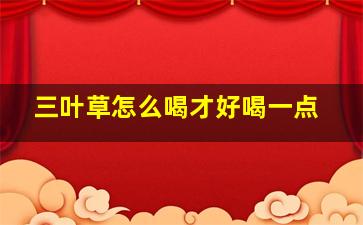 三叶草怎么喝才好喝一点